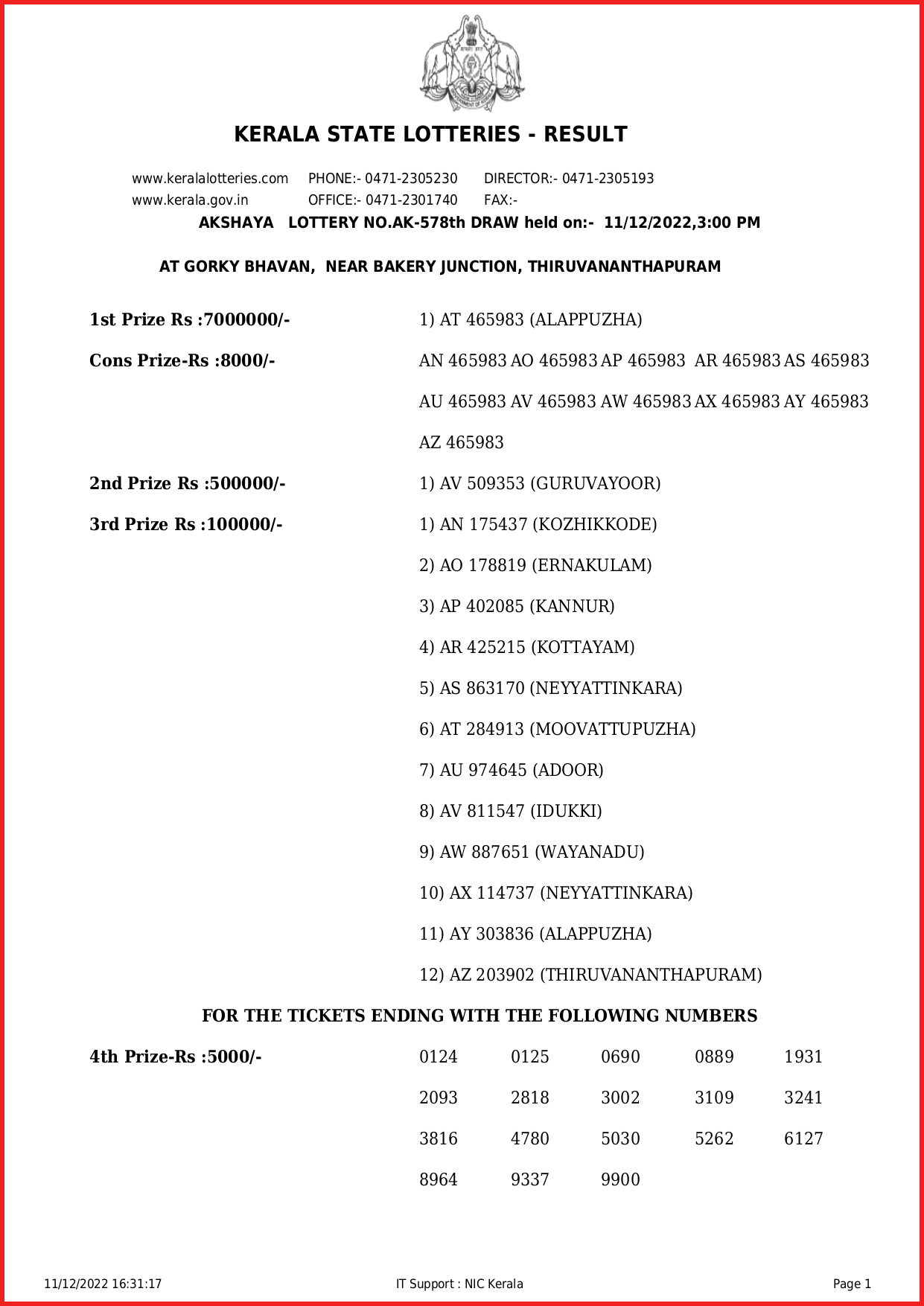 KERALA STATE LOTTERIES - RESULT

www.keralalotteries.com PHONE:- 0471-2305230 DIRECTOR:- 0471-2305193
www.kerala.gov.in OFFICE:- 0471-2301740 FAX:-

AKSHAYA LOTTERY NO.AK-578th DRAW held on:- 11/12/2022,3:00 PM

AT GORKY BHAVAN, NEAR BAKERY JUNCTION, THIRUVANANTHAPURAM

1st Prize Rs :7000000/- 1) AT 465983 (ALAPPUZHA)

Cons Prize-Rs :8000/- AN 465983 AO 465983 AP 465983 AR 465983 AS 465983 AU 465983 AV 465983 AW 465983 AX 465983 AY 465983 AZ 465983

2nd Prize Rs :500000/- 1) AV 509353 (GURUVAYOOR)

3rd Prize Rs :100000/- 1) AN 175437 (KOZHIKKODE)
2) AO 178819 (ERNAKULAM)
3) AP 402085 (KANNUR)
4) AR 425215 (KOTTAYAM)
5) AS 863170 (NEYYATTINKARA)
6) AT 284913 (MOOVATTUPUZHA)
7) AU 974645 (ADOOR)
8) AV 811547 (IDUKKI)
9) AW 887651 (WAYANADU)
10) AX 114737 (NEYYATTINKARA)
11) AY 303836 (ALAPPUZHA)
12) AZ 203902 (THIRUVANANTHAPURAM)

FOR THE TICKETS ENDING WITH THE FOLLOWING NUMBERS

4th Prize-Rs :5000/-

| 0124 | 0125 | 0690 | 0889 | 1931 |
|---|---|---|---|---|
| 2093 | 2818 | 3002 | 3109 | 3241 |
| 3816 | 4780 | 5030 | 5262 | 6127 |
| 8964 | 9337 | 9900 | | |

11/12/2022 16:31:17 IT Support : NIC Kerala Page 1